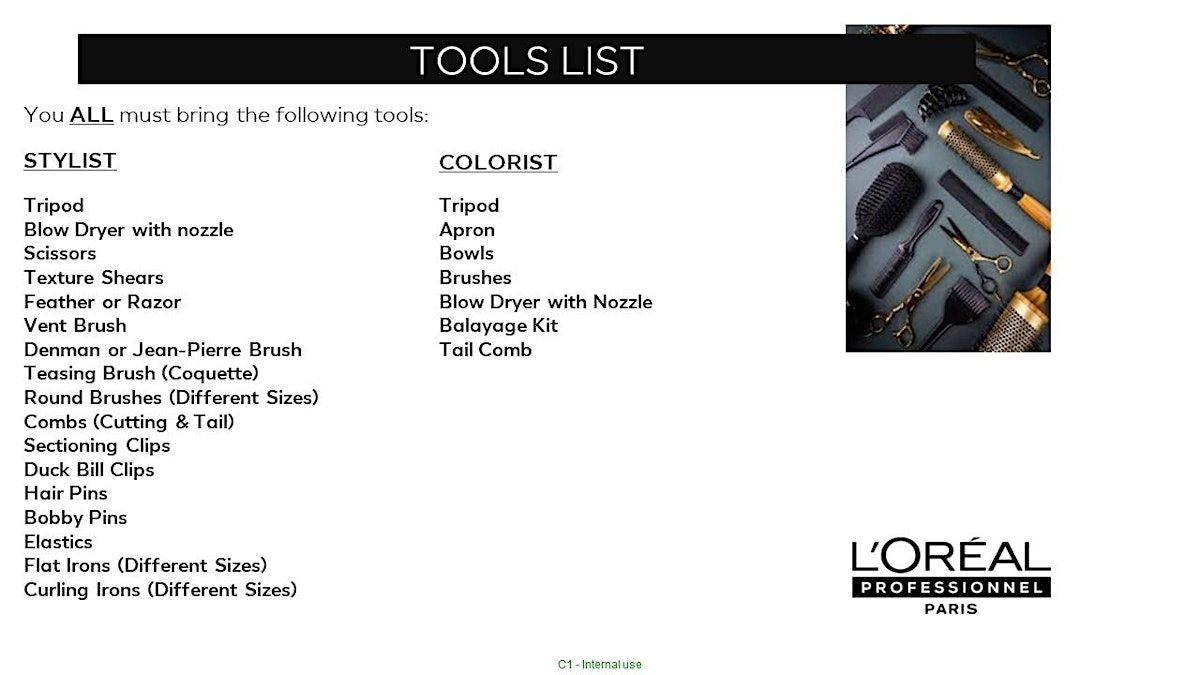 TOOLS LIST

You ALL must bring the following tools:

STYLIST

Tripod
Blow Dryer with nozzle
Scissors
Texture Shears
Feather or Razor
Vent Brush
Denman or Jean-Pierre Brush
Teasing Brush (Coquette)
Round Brushes (Different Sizes)
Combs (Cutting & Tail)
Sectioning Clips
Duck Bill Clips
Hair Pins
Bobby Pins
Elastics
Flat Irons (Different Sizes)
Curling Irons (Different Sizes)

COLORIST

Tripod
Apron
Bowls
Brushes
Blow Dryer with Nozzle
Balayage Kit
Tail Comb

L'ORÉAL
PROFESSIONNEL
PARIS

C1 - Internal use